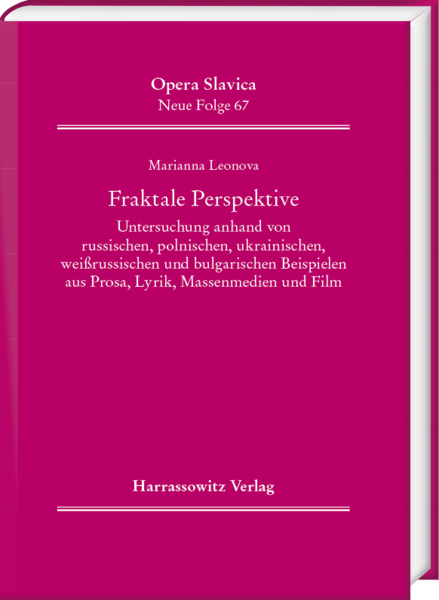 Opera Slavica
Neue Folge 67

Marianna Leonova

Fraktale Perspektive

Untersuchung anhand von russischen, polnischen, ukrainischen, weißrussischen und bulgarischen Beispielen aus Prosa, Lyrik, Massenmedien und Film

Harrassowitz Verlag